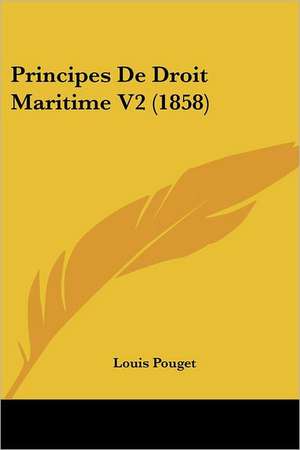 Principes De Droit Maritime V2 (1858)

Louis Pouget